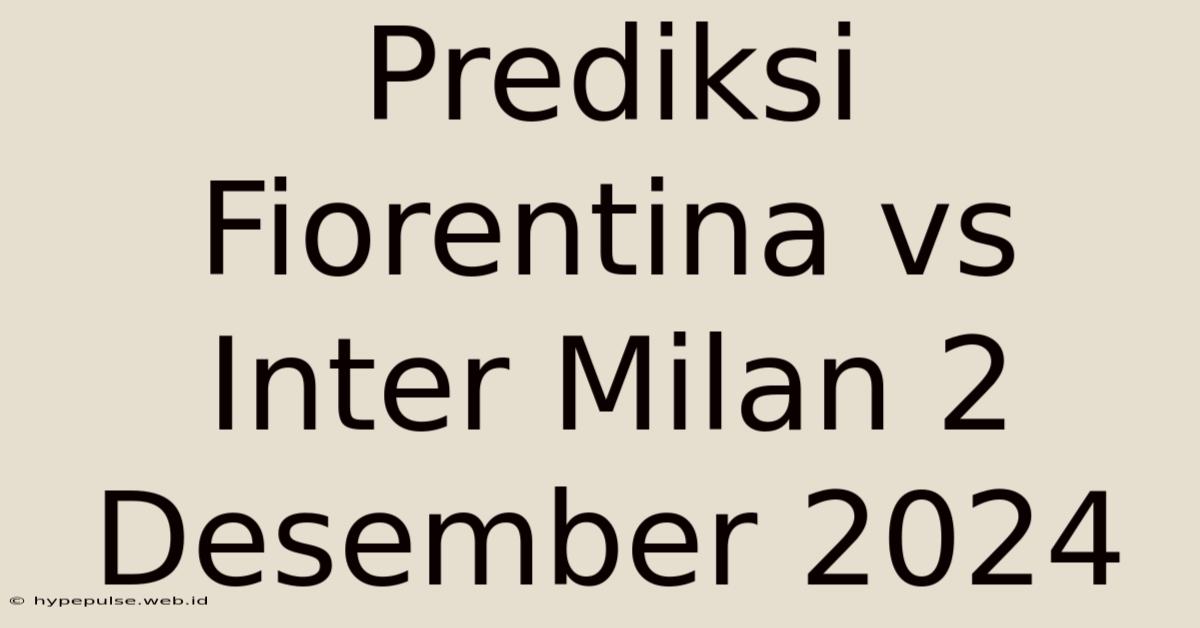 Prediksi Fiorentina vs Inter Milan 2 Desember 2024

© hypepulse.web.id